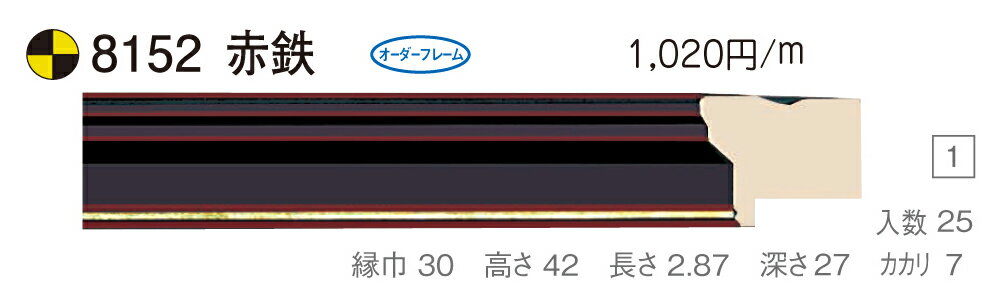 8152 赤鉄

オーダーフレーム

1,020円/m

1

入数 25

縁巾 30 高さ 42 長さ 2.87 深さ 27 カカリ 7